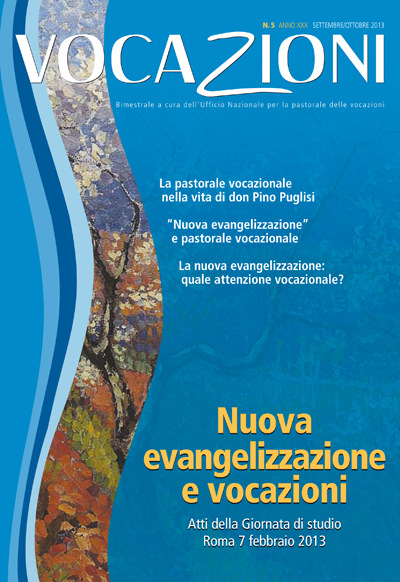 N. 5 ANNO XXX SETTEMBRE/OTTOBRE 2013

VOCAZIONI

Bimestrale a cura dell'Ufficio Nazionale per la pastorale delle vocazioni

La pastorale vocazionale nella vita di don Pino Puglisi

"Nuova evangelizzazione" e pastorale vocazionale

La nuova evangelizzazione: quale attenzione vocazionale?

Nuova evangelizzazione e vocazioni

Atti della Giornata di studio
Roma 7 febbraio 2013